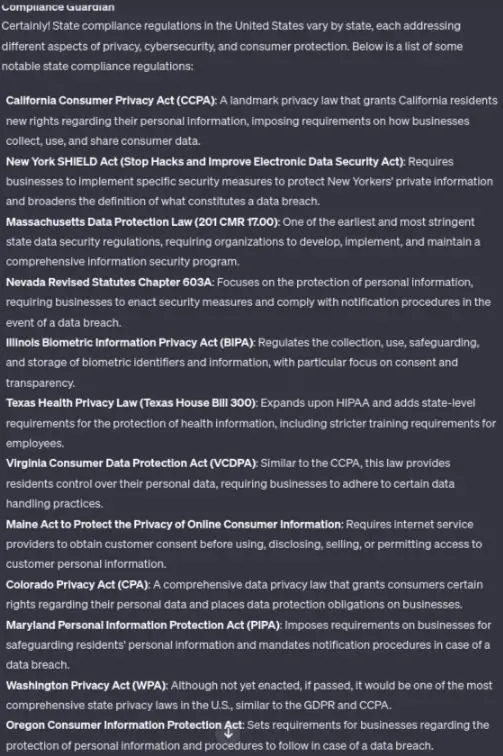 Compliance Guardian
Certainly! State compliance regulations in the United States vary by state, each addressing different aspects of privacy, cybersecurity, and consumer protection. Below is a list of some notable state compliance regulations:

California Consumer Privacy Act (CCPA): A landmark privacy law that grants California residents new rights regarding their personal information, imposing requirements on how businesses collect, use, and share consumer data.
New York SHIELD Act (Stop Hacks and Improve Electronic Data Security Act): Requires businesses to implement specific security measures to protect New Yorkers' private information and broadens the definition of what constitutes a data breach.
Massachusetts Data Protection Law (201 CMR 17.00): One of the earliest and most stringent state data security regulations, requiring organizations to develop, implement, and maintain a comprehensive information security program.
Nevada Revised Statutes Chapter 603A: Focuses on the protection of personal information, requiring businesses to enact security measures and comply with notification procedures in the event of a data breach.
Illinois Biometric Information Privacy Act (BIPA): Regulates the collection, use, safeguarding, and storage of biometric identifiers and information, with particular focus on consent and transparency.
Texas Health Privacy Law (Texas House Bill 300): Expands upon HIPAA and adds state-level requirements for the protection of health information, including stricter training requirements for employees.
Virginia Consumer Data Protection Act (VCDPA): Similar to the CCPA, this law provides residents control over their personal data, requiring businesses to adhere to certain data handling practices.
Maine Act to Protect the Privacy of Online Consumer Information: Requires internet service providers to obtain customer consent before using, disclosing, selling, or permitting access to customer personal information.
Colorado Privacy Act (CPA): A comprehensive data privacy law that grants consumers certain rights regarding their personal data and places data protection obligations on businesses.
Maryland Personal Information Protection Act (PIPA): Imposes requirements on businesses for safeguarding residents' personal information and mandates notification procedures in case of a data breach.
Washington Privacy Act (WPA): Although not yet enacted, if passed, it would be one of the most comprehensive state privacy laws in the U.S., similar to the GDPR and CCPA.
Oregon Consumer Information Protection Act: Sets requirements for businesses regarding the protection of personal information and procedures to follow in case of a data breach.